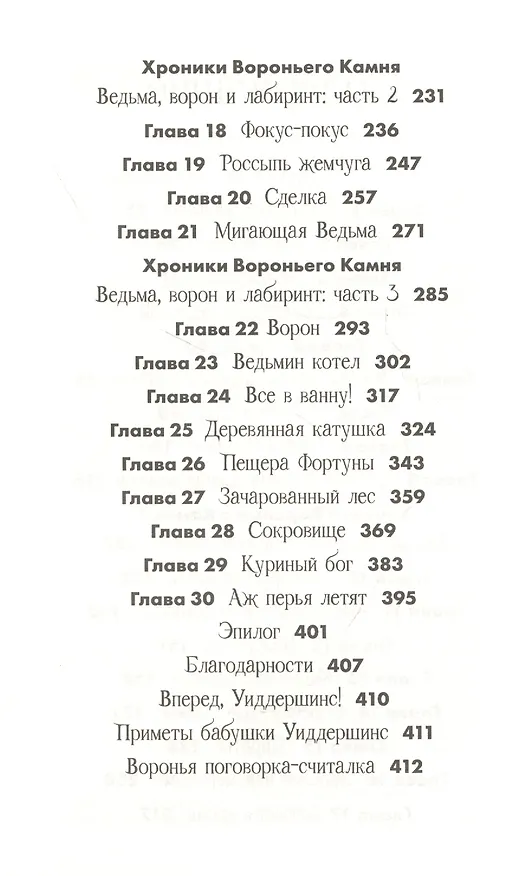 Хроники Вороньего Камня
Ведьма, ворон и лабиринт: часть 2 231

Глава 18 Фокус-покус 236

Глава 19 Россыпь жемчуга 247

Глава 20 Сделка 257

Глава 21 Мигающая Ведьма 271

Хроники Вороньего Камня
Ведьма, ворон и лабиринт: часть 3 285

Глава 22 Ворон 293

Глава 23 Ведьмин котел 302

Глава 24 Все в ванну! 317

Глава 25 Деревянная катушка 324

Глава 26 Пещера Фортуны 343

Глава 27 Зачарованный лес 359

Глава 28 Сокровище 369

Глава 29 Куриный бог 383

Глава 30 Аж перья летят 395

Эпилог 401

Благодарности 407

Вперед, Уиддершинс! 410

Приметы бабушки Уиддершинс 411

Воронья поговорка-считалка 412